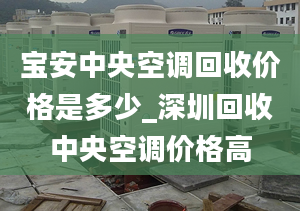 宝安中央空调回收价格是多少_深圳回收中央空调价格高